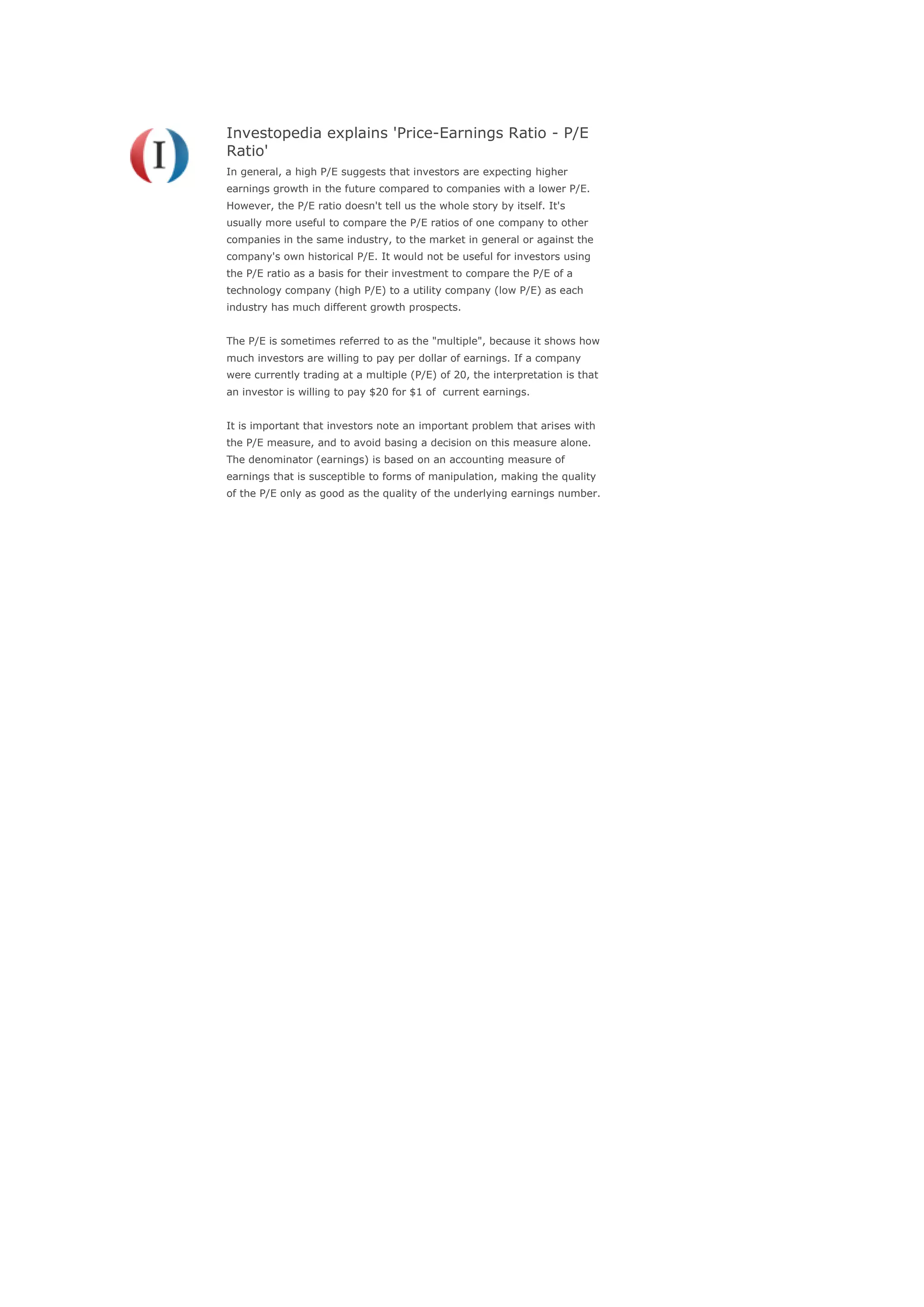 I

Investopedia explains 'Price-Earnings Ratio - P/E Ratio'

In general, a high P/E suggests that investors are expecting higher earnings growth in the future compared to companies with a lower P/E. However, the P/E ratio doesn't tell us the whole story by itself. It's usually more useful to compare the P/E ratios of one company to other companies in the same industry, to the market in general or against the company's own historical P/E. It would not be useful for investors using the P/E ratio as a basis for their investment to compare the P/E of a technology company (high P/E) to a utility company (low P/E) as each industry has much different growth prospects.

The P/E is sometimes referred to as the "multiple", because it shows how much investors are willing to pay per dollar of earnings. If a company were currently trading at a multiple (P/E) of 20, the interpretation is that an investor is willing to pay \$20 for \$1 of current earnings.

It is important that investors note an important problem that arises with the P/E measure, and to avoid basing a decision on this measure alone. The denominator (earnings) is based on an accounting measure of earnings that is susceptible to forms of manipulation, making the quality of the P/E only as good as the quality of the underlying earnings number.